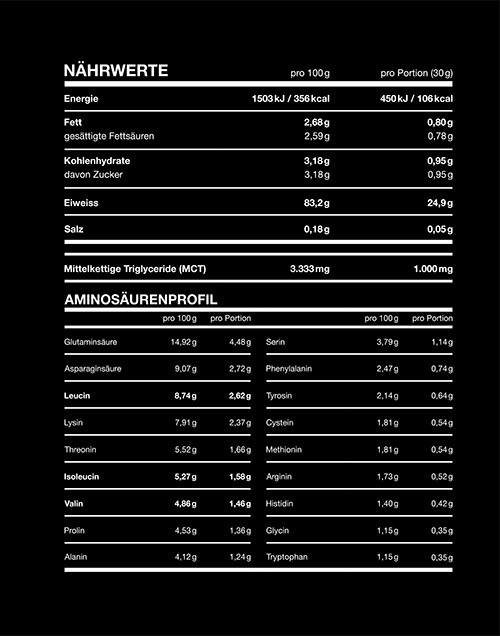 | NÄHRWERTE | pro 100 g | pro Portion (30 g) |
|---|---|---|
| Energie | 1503 kJ / 356 kcal | 450 kJ / 106 kcal |
| Fett | 2,68 g | 0,80 g |
| gesättigte Fettsäuren | 2,59 g | 0,78 g |
| Kohlenhydrate | 3,18 g | 0,95 g |
| davon Zucker | 3,18 g | 0,95 g |
| Eiweiss | 83,2 g | 24,9 g |
| Salz | 0,18 g | 0,05 g |
| Mittelkettige Triglyceride (MCT) | 3.333 mg | 1.000 mg |

AMINOSÄURENPROFIL

|  | pro 100 g | pro Portion |
|---|---|---|
| Glutaminsäure | 14,92 g | 4,48 g |
| Asparaginsäure | 9,07 g | 2,72 g |
| Leucin | 8,74 g | 2,62 g |
| Lysin | 7,91 g | 2,37 g |
| Threonin | 5,52 g | 1,66 g |
| Isoleucin | 5,27 g | 1,58 g |
| Valin | 4,86 g | 1,46 g |
| Prolin | 4,53 g | 1,36 g |
| Alanin | 4,12 g | 1,24 g |

|  | pro 100 g | pro Portion |
|---|---|---|
| Serin | 3,79 g | 1,14 g |
| Phenylalanin | 2,47 g | 0,74 g |
| Tyrosin | 2,14 g | 0,64 g |
| Cystein | 1,81 g | 0,54 g |
| Methionin | 1,81 g | 0,54 g |
| Arginin | 1,73 g | 0,52 g |
| Histidin | 1,40 g | 0,42 g |
| Glycin | 1,15 g | 0,35 g |
| Tryptophan | 1,15 g | 0,35 g |